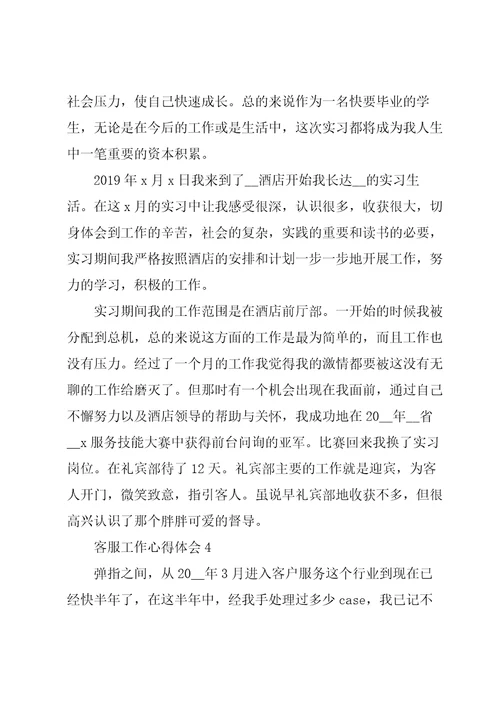 社会压力，使自己快速成长。总的来说作为一名快要毕业的学生，无论是在今后的工作或是生活中，这次实习都将成为我人生中一笔重要的资本积累。

2019年x月x日我来到了__酒店开始我长达__的实习生活。在这x月的实习中让我感受很深，认识很多，收获很大，切身体会到工作的辛苦，社会的复杂，实践的重要和读书的必要，实习期间我严格按照酒店的安排和计划一步一步地开展工作，努力的学习，积极的工作。

实习期间我的工作范围是在酒店前厅部。一开始的时候我被分配到总机，总的来说这方面的工作是最为简单的，而且工作也没有压力。经过了一个月的工作我觉得我的激情都要被这没有无聊的工作给磨灭了。但那时有一个机会出现在我面前，通过自己不懈努力以及酒店领导的帮助与关怀，我成功地在20__年__省__x服务技能大赛中获得前台问询的亚军。比赛回来我换了实习岗位。在礼宾部待了12天。礼宾部主要的工作就是迎宾，为客人开门，微笑致意，指引客人。虽说早礼宾部地收获不多，但很高兴认识了那个胖胖可爱的督导。

客服工作心得体会4

弹指之间，从20__年3月进入客户服务这个行业到现在已经快半年了，在这半年中，经我手处理过多少case，我已记不